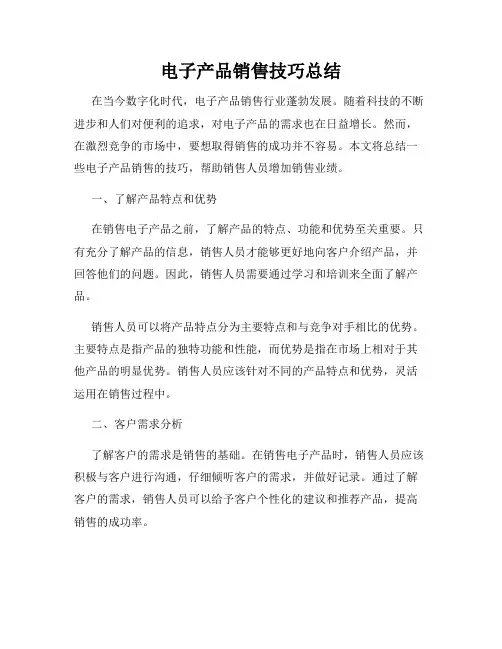 电子产品销售技巧总结

在当今数字化时代，电子产品销售行业蓬勃发展。随着科技的不断进步和人们对便利的追求，对电子产品的需求也在日益增长。然而，在激烈竞争的市场中，要想取得销售的成功并不容易。本文将总结一些电子产品销售的技巧，帮助销售人员增加销售业绩。

一、了解产品特点和优势

在销售电子产品之前，了解产品的特点、功能和优势至关重要。只有充分了解产品的信息，销售人员才能够更好地向客户介绍产品，并回答他们的问题。因此，销售人员需要通过学习和培训来全面了解产品。

销售人员可以将产品特点分为主要特点和与竞争对手相比的优势。主要特点是指产品的独特功能和性能，而优势是指在市场上相对于其他产品的明显优势。销售人员应该针对不同的产品特点和优势，灵活运用在销售过程中。

二、客户需求分析

了解客户的需求是销售的基础。在销售电子产品时，销售人员应该积极与客户进行沟通，仔细倾听客户的需求，并做好记录。通过了解客户的需求，销售人员可以给予客户个性化的建议和推荐产品，提高销售的成功率。